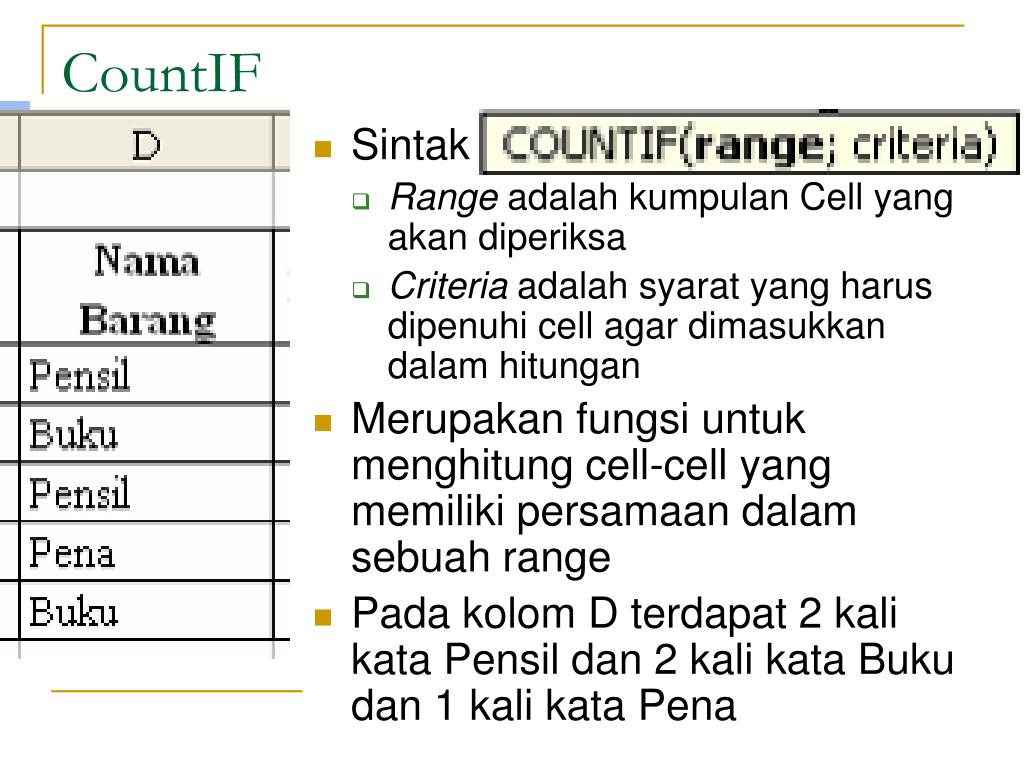 CountIF

| D |
|---|
| |
| Nama Barang |
| Pensil |
| Buku |
| Pensil |
| Pena |
| Buku |

Sintak COUNTIF(range; criteria)

Range adalah kumpulan Cell yang akan diperiksa

Criteria adalah syarat yang harus dipenuhi cell agar dimasukkan dalam hitungan

Merupakan fungsi untuk menghitung cell-cell yang memiliki persamaan dalam sebuah range

Pada kolom D terdapat 2 kali kata Pensil dan 2 kali kata Buku dan 1 kali kata Pena